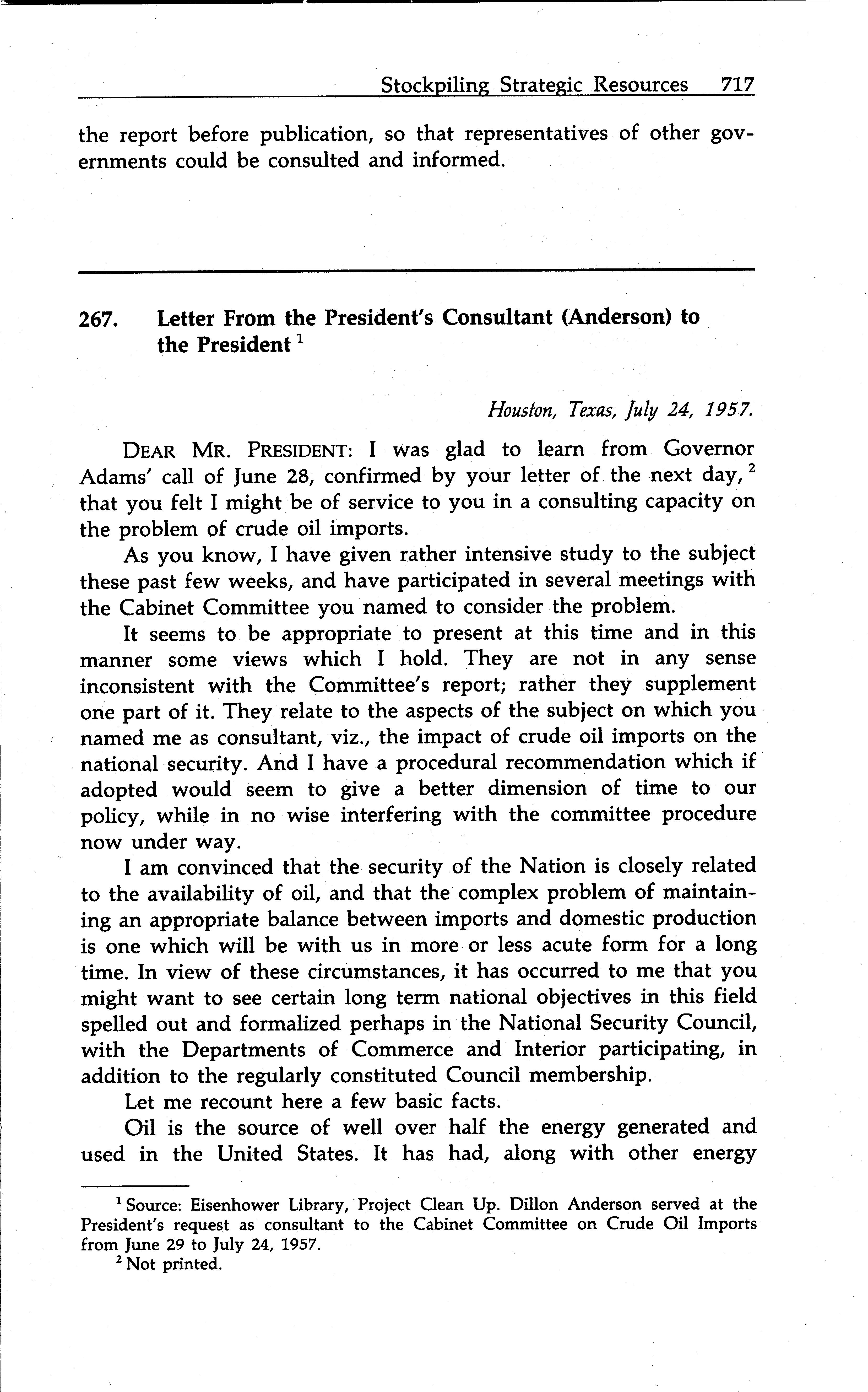 Stockpiling Strategic Resources 717

the report before publication, so that representatives of other governments could be consulted and informed.

267. Letter From the President's Consultant (Anderson) to the President $^1$

Houston, Texas, July 24, 1957.

DEAR MR. PRESIDENT: I was glad to learn from Governor Adams' call of June 28, confirmed by your letter of the next day, $^2$ that you felt I might be of service to you in a consulting capacity on the problem of crude oil imports.

As you know, I have given rather intensive study to the subject these past few weeks, and have participated in several meetings with the Cabinet Committee you named to consider the problem.

It seems to be appropriate to present at this time and in this manner some views which I hold. They are not in any sense inconsistent with the Committee's report; rather they supplement one part of it. They relate to the aspects of the subject on which you named me as consultant, viz., the impact of crude oil imports on the national security. And I have a procedural recommendation which if adopted would seem to give a better dimension of time to our policy, while in no wise interfering with the committee procedure now under way.

I am convinced that the security of the Nation is closely related to the availability of oil, and that the complex problem of maintaining an appropriate balance between imports and domestic production is one which will be with us in more or less acute form for a long time. In view of these circumstances, it has occurred to me that you might want to see certain long term national objectives in this field spelled out and formalized perhaps in the National Security Council, with the Departments of Commerce and Interior participating, in addition to the regularly constituted Council membership.

Let me recount here a few basic facts.

Oil is the source of well over half the energy generated and used in the United States. It has had, along with other energy

$^1$ Source: Eisenhower Library, Project Clean Up. Dillon Anderson served at the President's request as consultant to the Cabinet Committee on Crude Oil Imports from June 29 to July 24, 1957.

$^2$ Not printed.